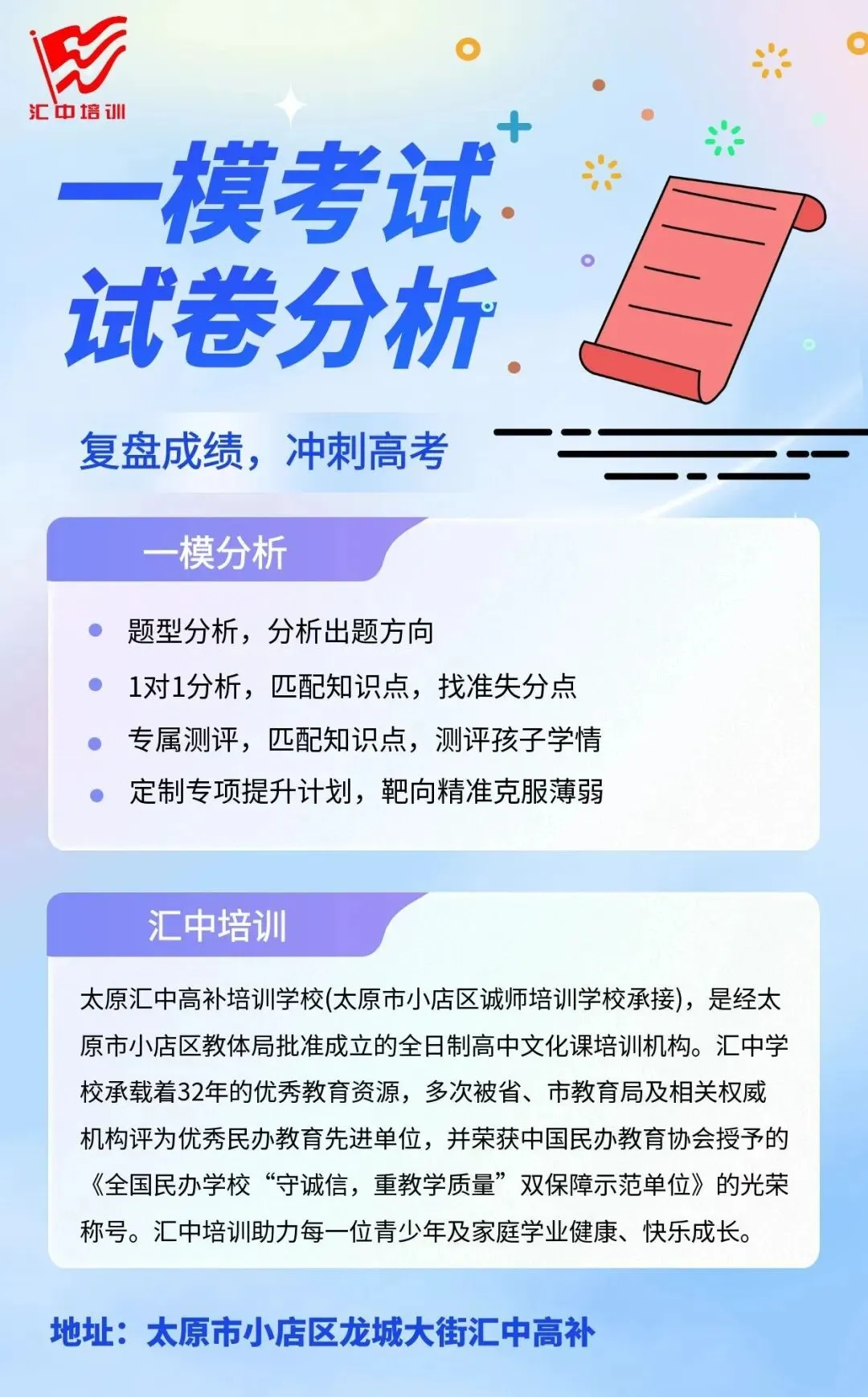 汇中培训

一模考试
试卷分析

复盘成绩，冲刺高考

一模分析

题型分析，分析出题方向
1对1分析，匹配知识点，找准失分点
专属测评，匹配知识点，测评孩子学情
定制专项提升计划，靶向精准克服薄弱

汇中培训

太原汇中高补培训学校(太原市小店区诚师培训学校承接)，是经太原市小店区教体局批准成立的全日制高中文化课培训机构。汇中学校承载着32年的优秀教育资源，多次被省、市教育局及相关权威机构评为优秀民办教育先进单位，并荣获中国民办教育协会授予的《全国民办学校“守诚信，重教学质量”双保障示范单位》的光荣称号。汇中培训助力每一位青少年及家庭学业健康、快乐成长。

地址：太原市小店区龙城大街汇中高补